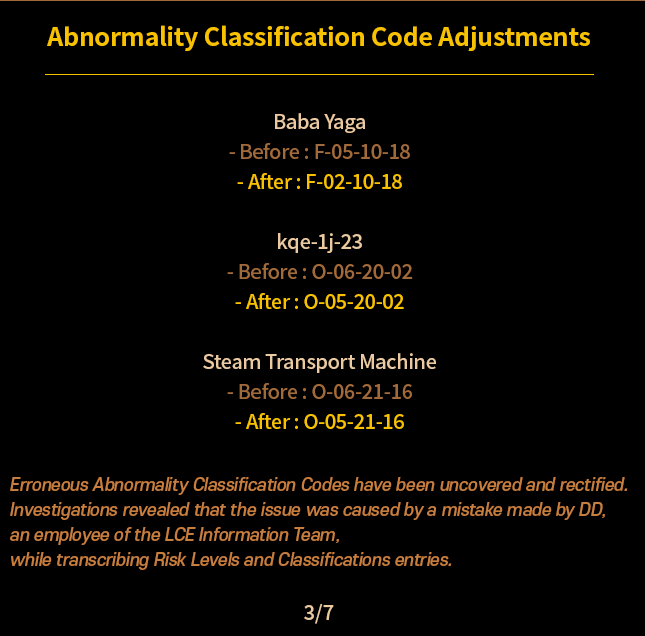 Abnormality Classification Code Adjustments

Baba Yaga
- Before : F-05-10-18
- After : F-02-10-18

kqe-1j-23
- Before : O-06-20-02
- After : O-05-20-02

Steam Transport Machine
- Before : O-06-21-16
- After : O-05-21-16

Erroneous Abnormality Classification Codes have been uncovered and rectified. Investigations revealed that the issue was caused by a mistake made by DD, an employee of the LCE Information Team, while transcribing Risk Levels and Classifications entries.

3/7